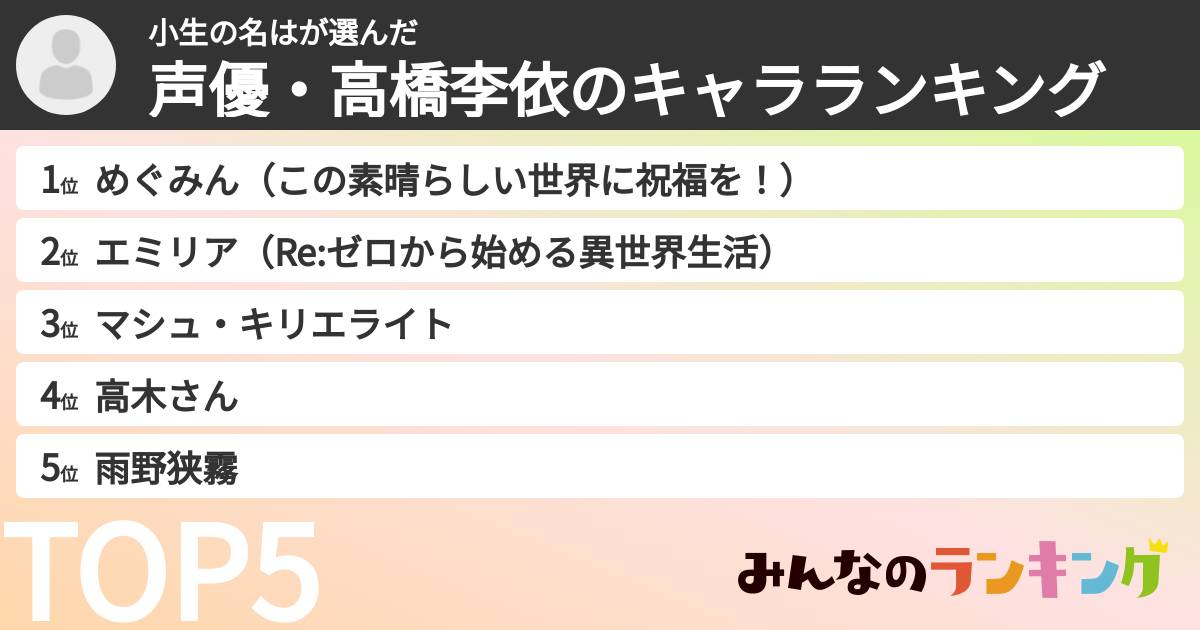 小生の名はが選んだ
声優・高橋李依のキャラランキング

1位 めぐみん（この素晴らしい世界に祝福を！）
2位 エミリア（Re:ゼロから始める異世界生活）
3位 マシュ・キリエライト
4位 高木さん
5位 雨野狭霧

TOP5

みんなのランキング